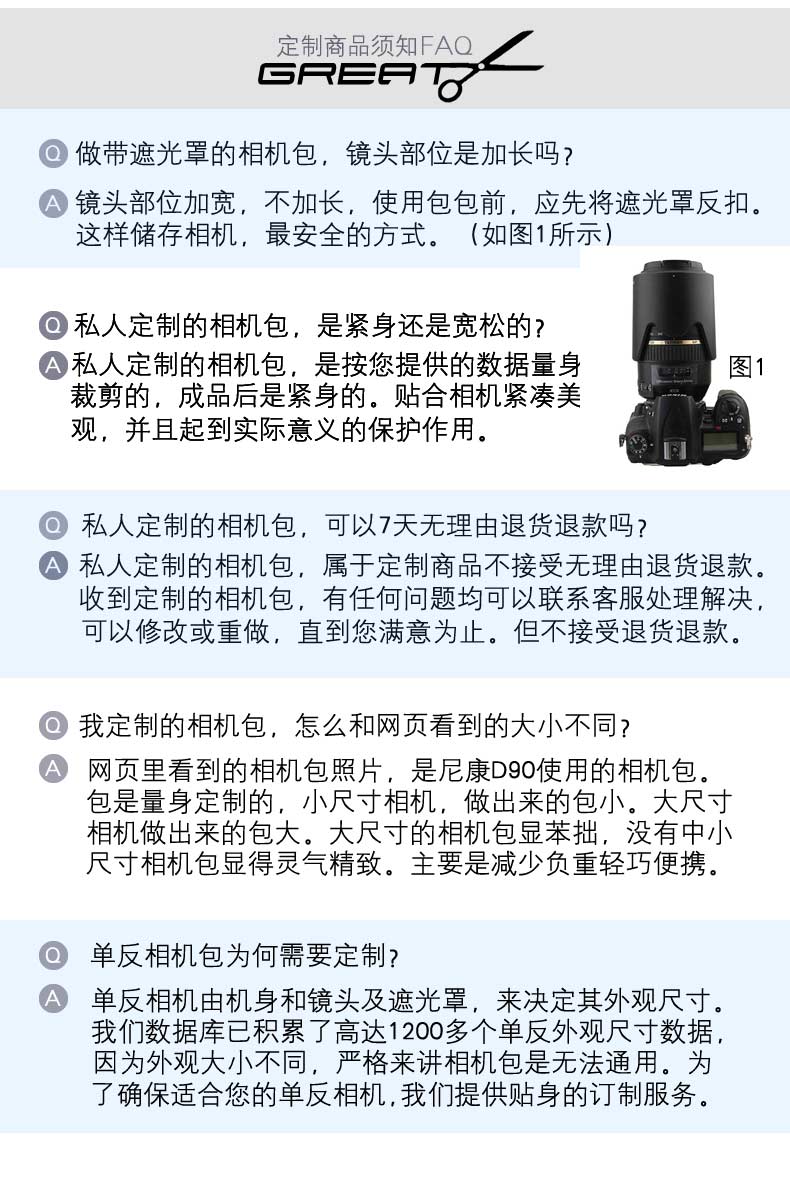 定制商品须知FAQ
GREAT

Q 做带遮光罩的相机包，镜头部位是加长吗？

A 镜头部位加宽，不加长，使用包包前，应先将遮光罩反扣。这样储存相机，最安全的方式。（如图1所示）

Q 私人定制的相机包，是紧身还是宽松的？

A 私人定制的相机包，是按您提供的数据量身裁剪的，成品后是紧身的。贴合相机紧凑美观，并且起到实际意义的保护作用。

图1

Q 私人定制的相机包，可以7天无理由退货退款吗？

A 私人定制的相机包，属于定制商品不接受无理由退货退款。收到定制的相机包，有任何问题均可以联系客服处理解决，可以修改或重做，直到您满意为止。但不接受退货退款。

Q 我定制的相机包，怎么和网页看到的大小不同？

A 网页里看到的相机包照片，是尼康D90使用的相机包。包是量身定制的，小尺寸相机，做出来的包小。大尺寸相机做出来的包大。大尺寸的相机包显苯拙，没有中小尺寸相机包显得灵气精致。主要是减少负重轻巧便携。

Q 单反相机包为何需要定制？

A 单反相机由机身和镜头及遮光罩，来决定其外观尺寸。我们数据库已积累了高达1200多个单反外观尺寸数据，因为外观大小不同，严格来讲相机包是无法通用。为了确保适合您的单反相机，我们提供贴身的订制服务。